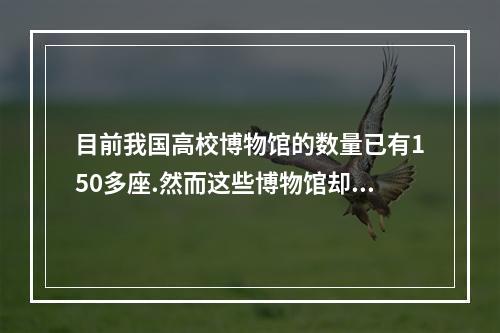 目前我国高校博物馆的数量已有150多座.然而这些博物馆却...